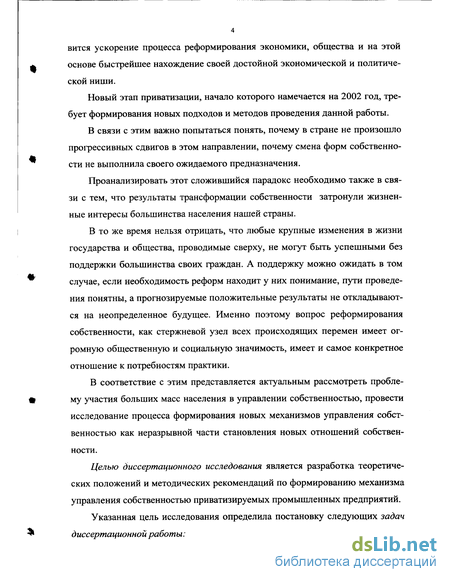 4

вится ускорение процесса реформирования экономики, общества и на этой основе быстрейшее нахождение своей достойной экономической и политической ниши.

Новый этап приватизации, начало которого намечается на 2002 год, требует формирования новых подходов и методов проведения данной работы.

В связи с этим важно попытаться понять, почему в стране не произошло прогрессивных сдвигов в этом направлении, почему смена форм собственности не выполнила своего ожидаемого предназначения.

Проанализировать этот сложившийся парадокс необходимо также в связи с тем, что результаты трансформации собственности затронули жизненные интересы большинства населения нашей страны.

В то же время нельзя отрицать, что любые крупные изменения в жизни государства и общества, проводимые сверху, не могут быть успешными без поддержки большинства своих граждан. А поддержку можно ожидать в том случае, если необходимость реформ находит у них понимание, пути проведения понятны, а прогнозируемые положительные результаты не откладываются на неопределенное будущее. Именно поэтому вопрос реформирования собственности, как стержневой узел всех происходящих перемен имеет огромную общественную и социальную значимость, имеет и самое конкретное отношение к потребностям практики.

В соответствие с этим представляется актуальным рассмотреть проблему участия больших масс населения в управлении собственностью, провести исследование процесса формирования новых механизмов управления собственностью как неразрывной части становления новых отношений собственности.

Целью диссертационного исследования является разработка теоретических положений и методических рекомендаций по формированию механизма управления собственностью приватизируемых промышленных предприятий.

Указанная цель исследования определила постановку следующих задач диссертационной работы:

dsLib.net
библиотека диссертаций